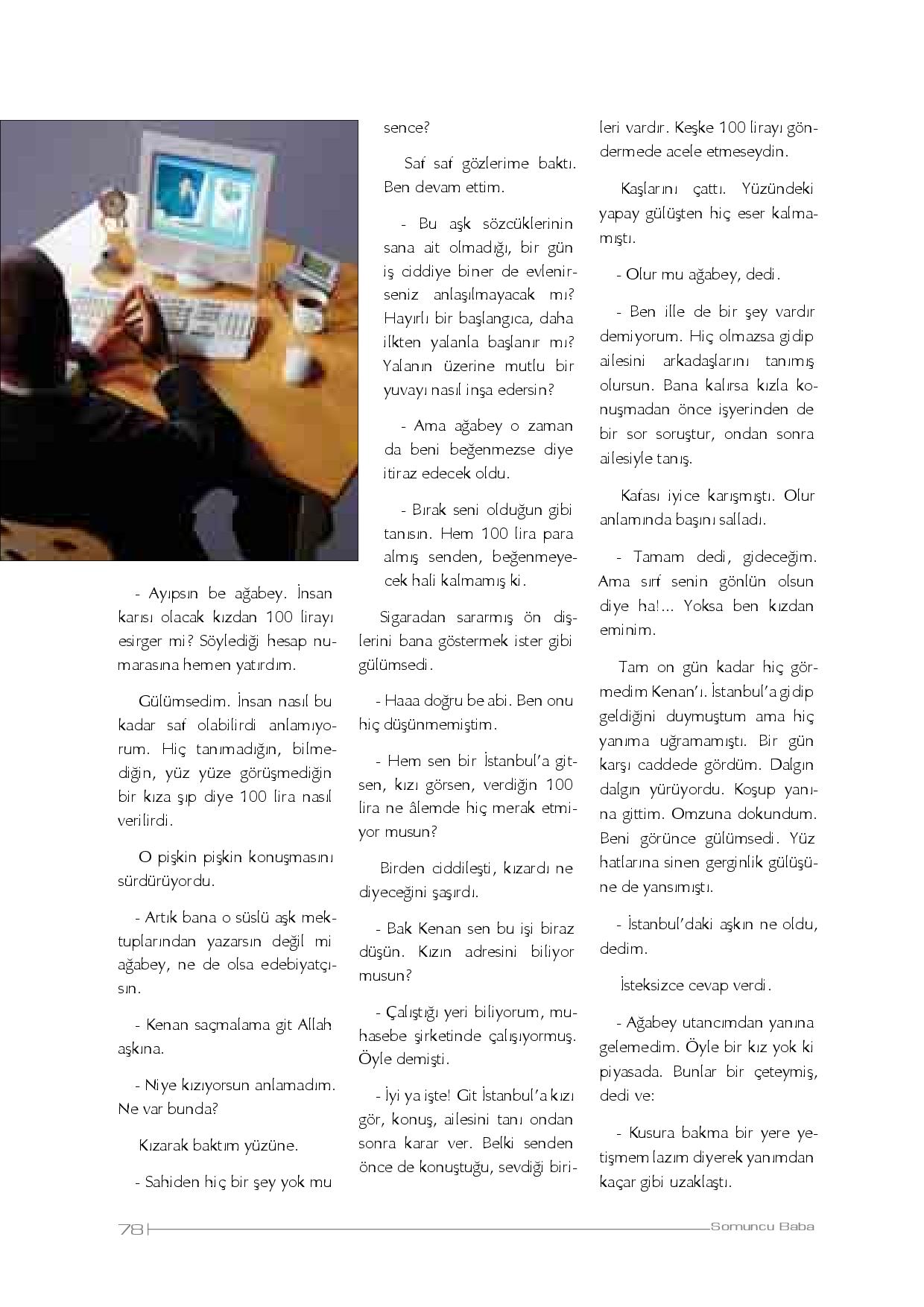 - Ayıpsın be ağabey. İnsan karısı olacak kızdan 100 lirayı esirger mi? Söylediği hesap numarasına hemen yatırdım.

Gülümsedim. İnsan nasıl bu kadar saf olabilirdi anlamıyorum. Hiç tanımadığın, bilmediğin, yüz yüze görüşmediğin bir kıza şıp diye 100 lira nasıl verilirdi.

O pişkin pişkin konuşmasını sürdürüyordu.

- Artık bana o süslü aşk mektuplarından yazarsın değil mi ağabey, ne de olsa edebiyatçısın.

- Kenan saçmalama git Allah aşkına.

- Niye kızıyorsun anlamadım. Ne var bunda?

Kızarak baktım yüzüne.

- Sahiden hiç bir şey yok mu sence?

Saf saf gözlerime baktı. Ben devam ettim.

- Bu aşk sözcüklerinin sana ait olmadığı, bir gün iş ciddiye biner de evlenirseniz anlaşılmayacak mı? Hayırlı bir başlangıca, daha ilkten yalanla başlanır mı? Yalanın üzerine mutlu bir yuvayı nasıl inşa edersin?

- Ama ağabey o zaman da beni beğenmezse diye itiraz edecek oldu.

- Bırak seni olduğun gibi tanısın. Hem 100 lira para almış senden, beğenmeyecek hali kalmamış ki.

Sigaradan sararmış ön dişlerini bana göstermek ister gibi gülümsedi.

- Haaa doğru be abi. Ben onu hiç düşünmemiştim.

- Hem sen bir İstanbul'a gitsen, kızı görsen, verdiğin 100 lira ne âlemde hiç merak etmiyor musun?

Birden ciddileşti, kızardı ne diyeceğini şaşırdı.

- Bak Kenan sen bu işi biraz düşün. Kızın adresini biliyor musun?

- Çalıştığı yeri biliyorum, muhasebe şirketinde çalışıyormuş. Öyle demişti.

- İyi ya işte! Git İstanbul'a kızı gör, konuş, ailesini tanı ondan sonra karar ver. Belki senden önce de konuştuğu, sevdiği birileri vardır. Keşke 100 lirayı göndermede acele etmeseydin.

Kaşlarını çattı. Yüzündeki yapay gülüşten hiç eser kalmamıştı.

- Olur mu ağabey, dedi.

- Ben ille de bir şey vardır demiyorum. Hiç olmazsa gidip ailesini arkadaşlarını tanımış olursun. Bana kalırsa kızla konuşmadan önce işyerinden de bir sor soruştur, ondan sonra ailesiyle tanış.

Kafası iyice karışmıştı. Olur anlamında başını salladı.

- Tamam dedi, gideceğim. Ama sırf senin gönlün olsun diye ha!... Yoksa ben kızdan eminim.

Tam on gün kadar hiç görmedim Kenan'ı. İstanbul'a gidip geldiğini duymuştum ama hiç yanıma uğramamıştı. Bir gün karşı caddede gördüm. Dalgın dalgın yürüyordu. Koşup yanına gittim. Omzuna dokundum. Beni görünce gülümsedi. Yüz hatlarına sinen gerginlik gülüşüne de yansımıştı.

- İstanbul'daki aşkın ne oldu, dedim.

İsteksizce cevap verdi.

- Ağabey utancımdan yanına gelemedim. Öyle bir kız yok ki piyasada. Bunlar bir çeteymiş, dedi ve:

- Kusura bakma bir yere yetişmem lazım diyerek yanımdan kaçar gibi uzaklaştı.

78 Somuncu Baba